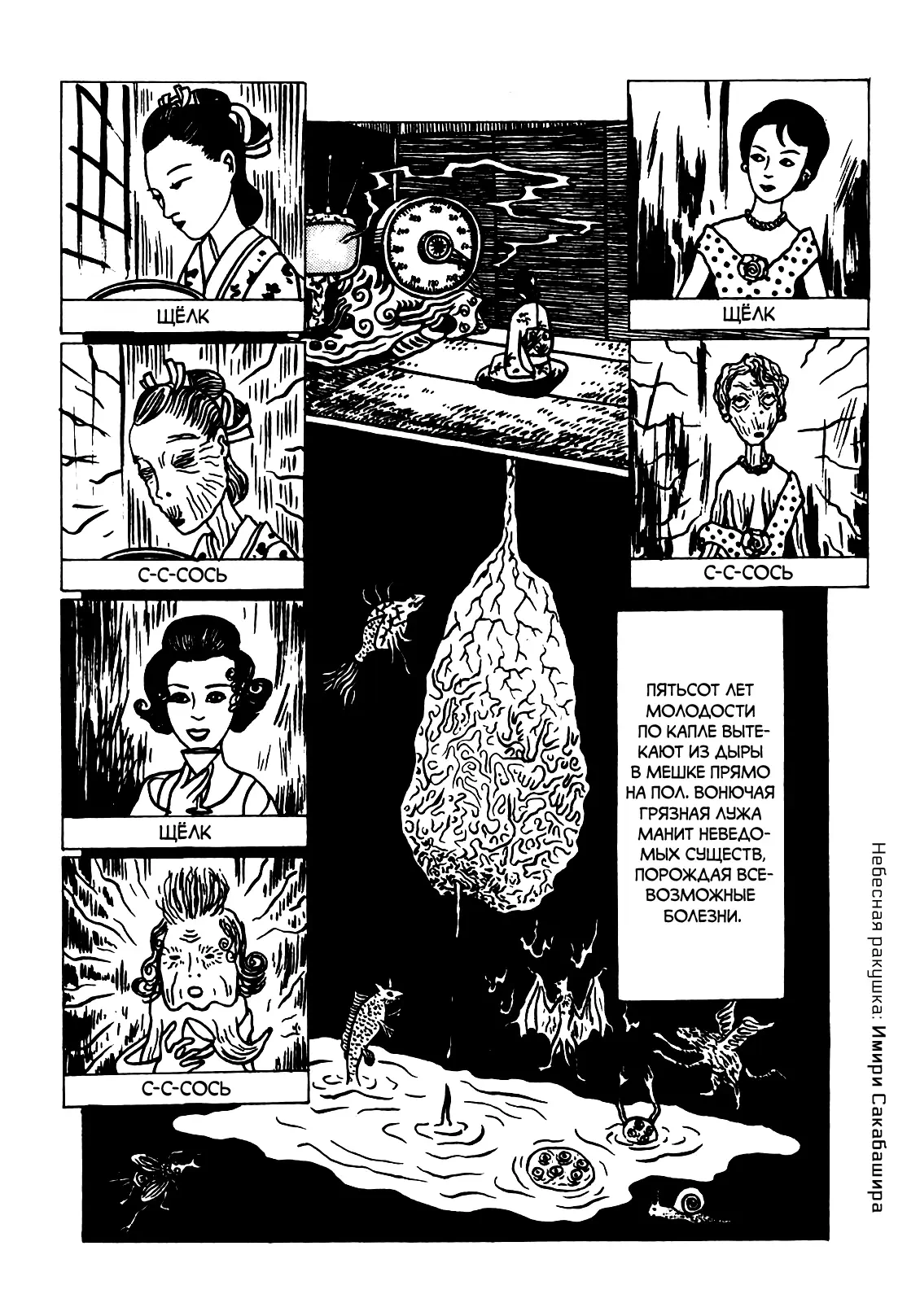 ЩЁЛК

С-С-СОСЬ

ЩЁЛК

С-С-СОСЬ

ЩЁЛК

С-С-СОСЬ

ПЯТЬСОТ ЛЕТ МОЛОДОСТИ ПО КАПЛЕ ВЫТЕКАЮТ ИЗ ДЫРЫ В МЕШКЕ ПРЯМО НА ПОЛ. ВОНЮЧАЯ ГРЯЗНАЯ ЛУЖА МАНИТ НЕВЕДОМЫХ СУЩЕСТВ, ПОРОЖДАЯ ВСЕВОЗМОЖНЫЕ БОЛЕЗНИ.

Небесная ракушка: Имири Сакабашира